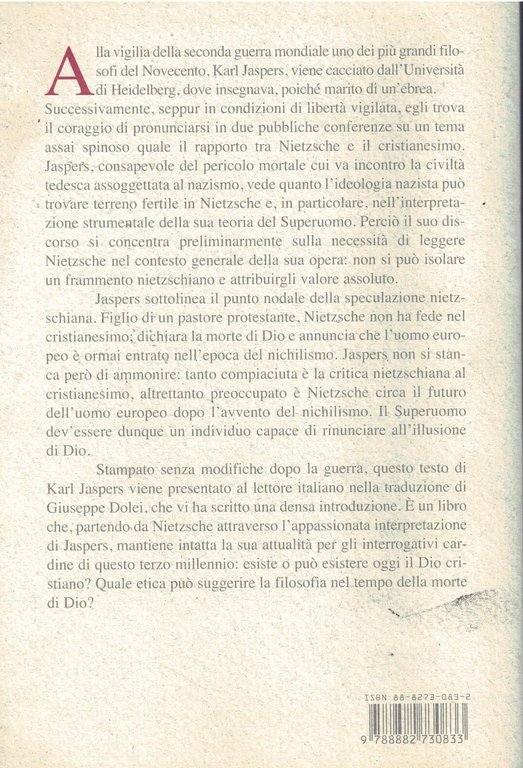 Alla vigilia della seconda guerra mondiale uno dei più grandi filosofi del Novecento, Karl Jaspers, viene cacciato dall'Università di Heidelberg, dove insegnava, poiché marito di un'ebrea. Successivamente, seppur in condizioni di libertà vigilata, egli trova il coraggio di pronunciarsi in due pubbliche conferenze su un tema assai spinoso quale il rapporto tra Nietzsche e il cristianesimo. Jaspers, consapevole del pericolo mortale cui va incontro la civiltà tedesca assoggettata al nazismo, vede quanto l'ideologia nazista può trovare terreno fertile in Nietzsche e, in particolare, nell'interpretazione strumentale della sua teoria del Superuomo. Perciò il suo discorso si concentra preliminarmente sulla necessità di leggere Nietzsche nel contesto generale della sua opera: non si può isolare un frammento nietzschiano e attribuirgli valore assoluto.

Jaspers sottolinea il punto nodale della speculazione nietzschiana. Figlio di un pastore protestante, Nietzsche non ha fede nel cristianesimo; dichiara la morte di Dio e annuncia che l'uomo europeo è ormai entrato nell'epoca del nichilismo. Jaspers non si stanca però di ammonire: tanto compiaciuta è la critica nietzschiana al cristianesimo, altrettanto preoccupato è Nietzsche circa il futuro dell'uomo europeo dopo l'avvento del nichilismo. Il Superuomo dev'essere dunque un individuo capace di rinunciare all'illusione di Dio.

Stampato senza modifiche dopo la guerra, questo testo di Karl Jaspers viene presentato al lettore italiano nella traduzione di Giuseppe Dolei, che vi ha scritto una densa introduzione. È un libro che, partendo da Nietzsche attraverso l'appassionata interpretazione di Jaspers, mantiene intatta la sua attualità per gli interrogativi cardine di questo terzo millennio: esiste o può esistere oggi il Dio cristiano? Quale etica può suggerire la filosofia nel tempo della morte di Dio?

ISBN 88-8273-083-2

9 788882 730833